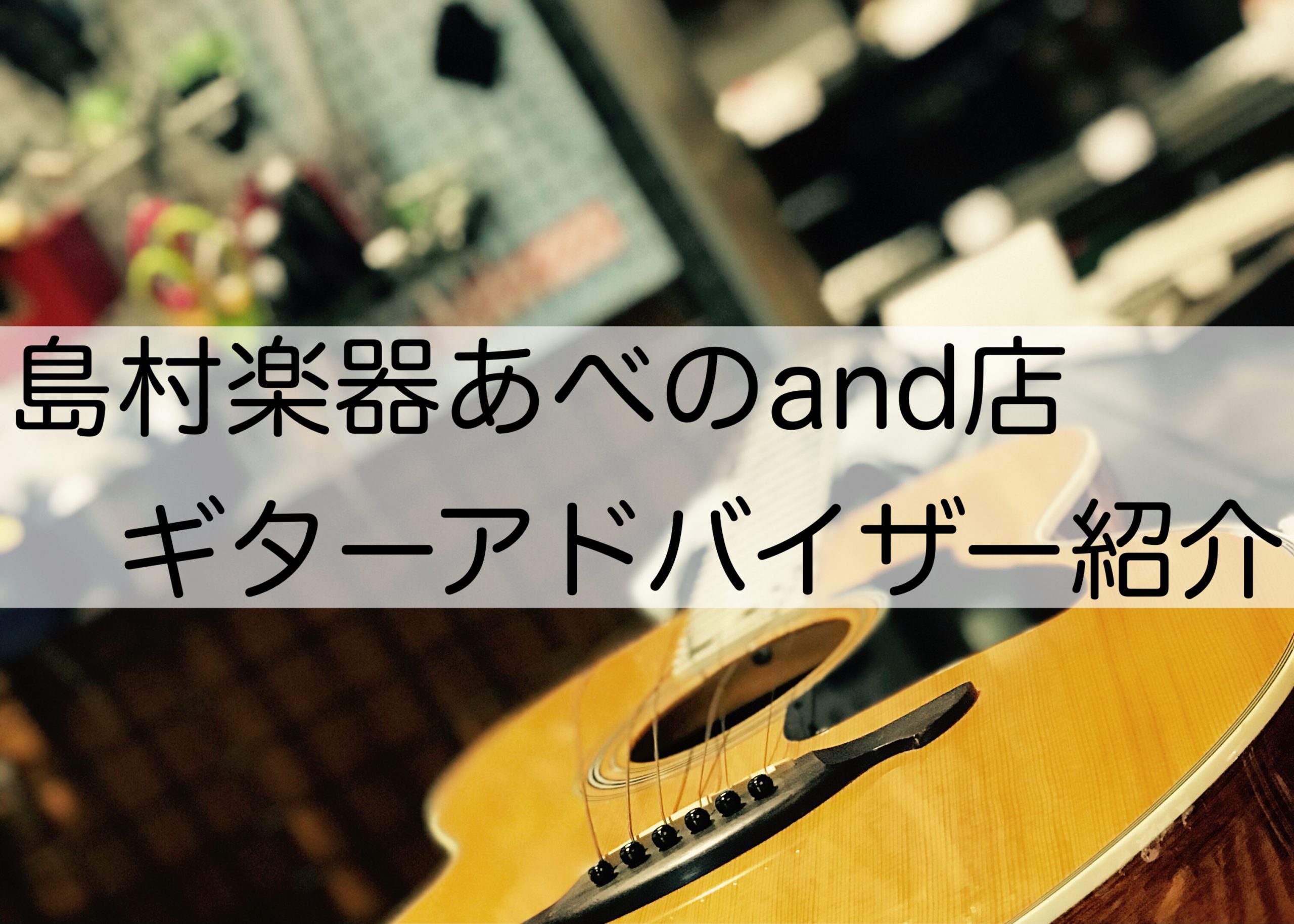 島村楽器あべのand店
ギターアドバイザー紹介